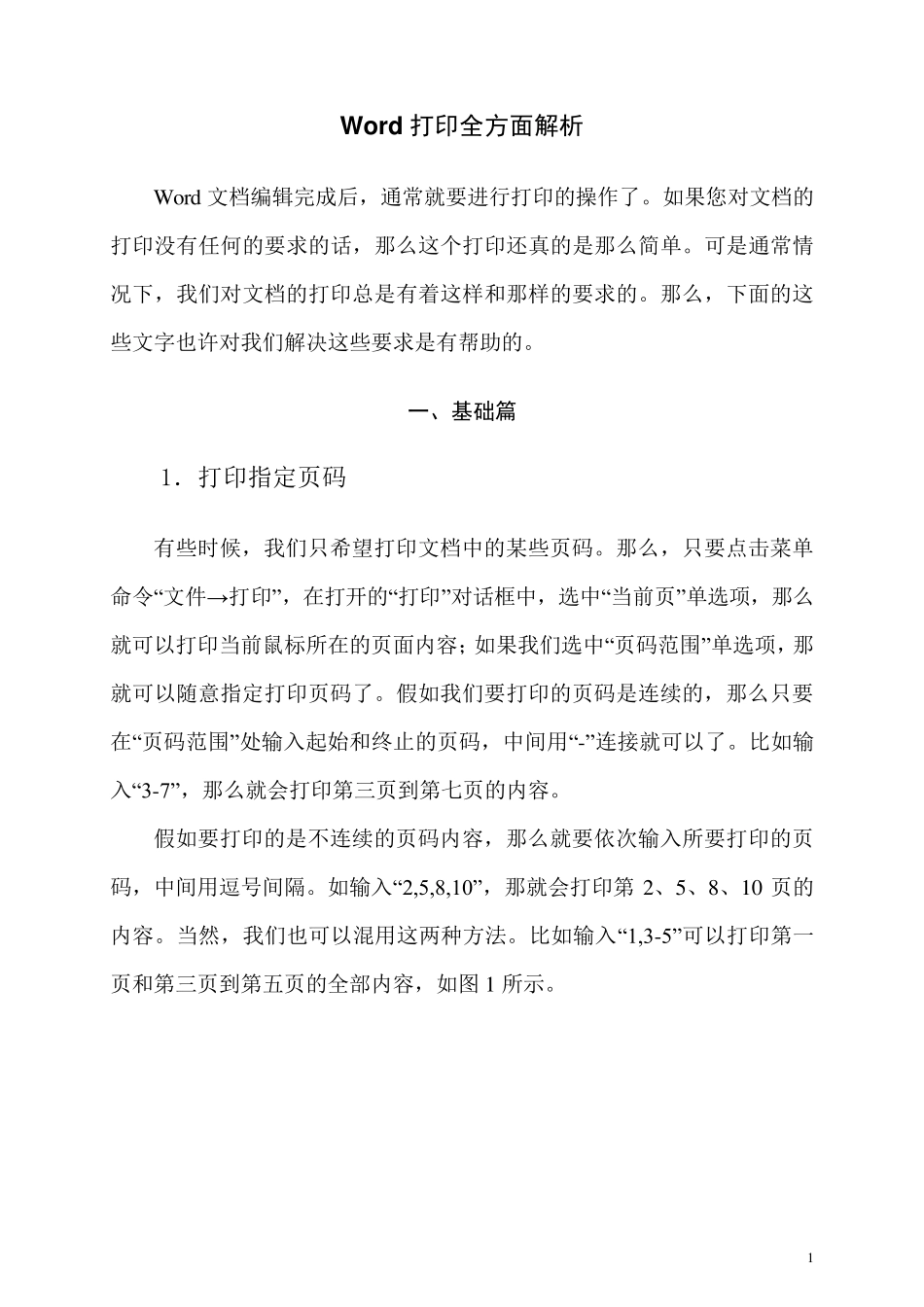 Word 打印全方面解析

Word 文档编辑完成后，通常就要进行打印的操作了。如果您对文档的打印没有任何的要求的话，那么这个打印还真的是那么简单。可是通常情况下，我们对文档的打印总是有着这样和那样的要求的。那么，下面的这些文字也许对我们解决这些要求是有帮助的。

一、基础篇

1．打印指定页码

有些时候，我们只希望打印文档中的某些页码。那么，只要点击菜单命令“文件→打印”，在打开的“打印”对话框中，选中“当前页”单选项，那么就可以打印当前鼠标所在的页面内容；如果我们选中“页码范围”单选项，那就可以随意指定打印页码了。假如我们要打印的页码是连续的，那么只要在“页码范围”处输入起始和终止的页码，中间用“-”连接就可以了。比如输入“3-7”，那么就会打印第三页到第七页的内容。

假如要打印的是不连续的页码内容，那么就要依次输入所要打印的页码，中间用逗号间隔。如输入“2,5,8,10”，那就会打印第 2、5、8、10 页的内容。当然，我们也可以混用这两种方法。比如输入“1,3-5”可以打印第一页和第三页到第五页的全部内容，如图 1 所示。

1